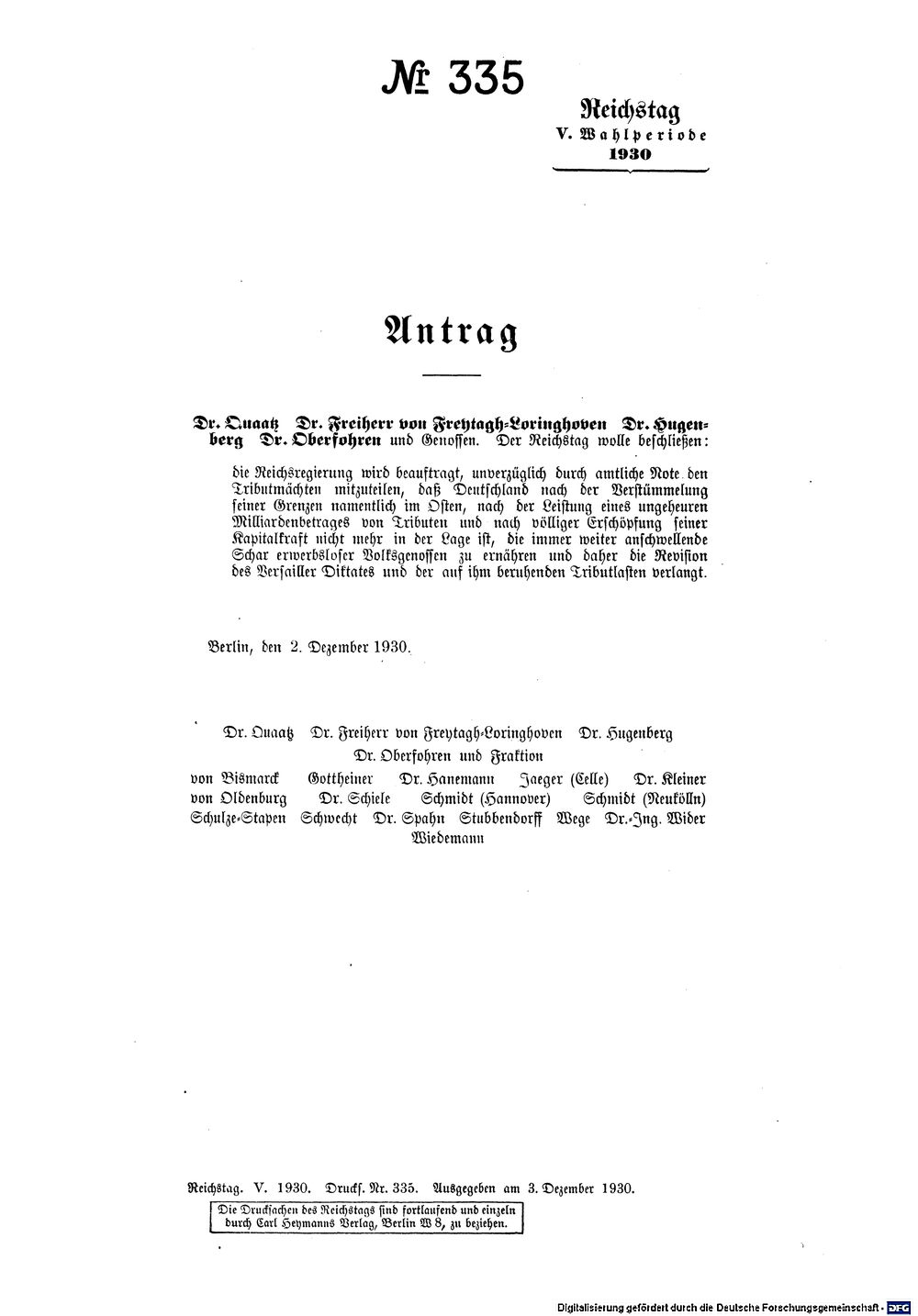 № 335

Reichstag
V. Wahlperiode
1930

Antrag

Dr. Quaatz Dr. Freiherr von Freytagh-Loringhoven Dr. Hugenberg Dr. Oberfohren und Genossen. Der Reichstag wolle beschließen:

die Reichsregierung wird beauftragt, unverzüglich durch amtliche Note den Tributmächten mitzuteilen, daß Deutschland nach der Verstümmelung seiner Grenzen namentlich im Osten, nach der Leistung eines ungeheuren Milliardenbetrages von Tributen und nach völliger Erschöpfung seiner Kapitalkraft nicht mehr in der Lage ist, die immer weiter anschwellende Schar erwerbsloser Volksgenossen zu ernähren und daher die Revision des Versailler Diktates und der auf ihm beruhenden Tributlasten verlangt.

Berlin, den 2. Dezember 1930.

Dr. Quaatz Dr. Freiherr von Freytagh-Loringhoven Dr. Hugenberg
Dr. Oberfohren und Fraktion
von Bismarck Gottheiner Dr. Hanemann Jaeger (Celle) Dr. Kleiner von Oldenburg Dr. Schiele Schmidt (Hannover) Schmidt (Neukölln) Schulze-Stapen Schwecht Dr. Spahn Stubbendorff Wege Dr.-Ing. Wider Wiedemann

Reichstag. V. 1930. Drucks. Nr. 335. Ausgegeben am 3. Dezember 1930.
Die Drucksachen des Reichstags sind fortlaufend und einzeln durch Carl Heymanns Verlag, Berlin W 8, zu beziehen.

Digitalisierung gefördert durch die Deutsche Forschungsgemeinschaft · DFG